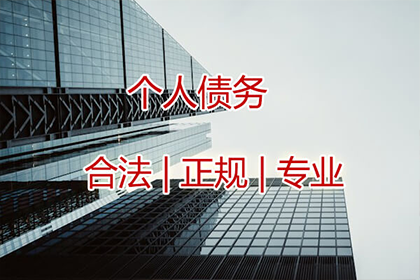 个人债务

合法 | 正规 | 专业